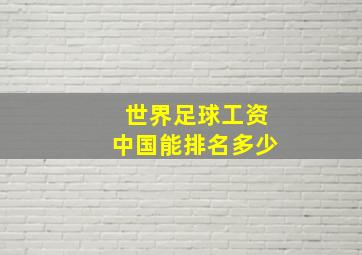 世界足球工资
中国能排名多少